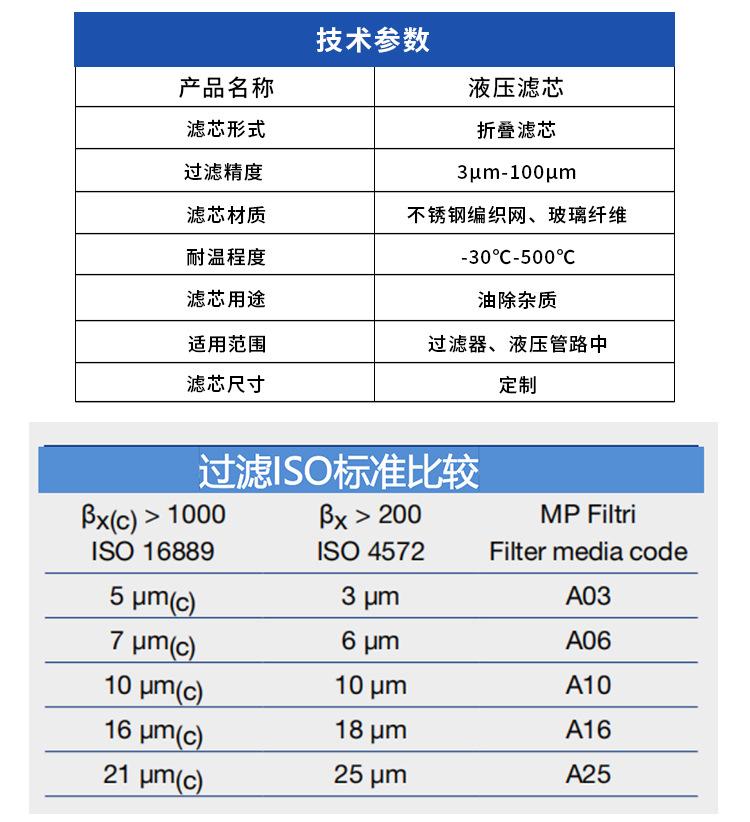 技术参数

| 产品名称 | 液压滤芯 |
|---|---|
| 滤芯形式 | 折叠滤芯 |
| 过滤精度 | 3μm-100μm |
| 滤芯材质 | 不锈钢编织网、玻璃纤维 |
| 耐温程度 | -30℃-500℃ |
| 滤芯用途 | 油除杂质 |
| 适用范围 | 过滤器、液压管路中 |
| 滤芯尺寸 | 定制 |

过滤ISO标准比较

| $\beta_{x(c)} > 1000$ ISO 16889 | $\beta_x > 200$ ISO 4572 | MP Filtri Filter media code |
|---|---|---|
| 5 $\mu m_{(c)}$ | 3 μm | A03 |
| 7 $\mu m_{(c)}$ | 6 μm | A06 |
| 10 $\mu m_{(c)}$ | 10 μm | A10 |
| 16 $\mu m_{(c)}$ | 18 μm | A16 |
| 21 $\mu m_{(c)}$ | 25 μm | A25 |